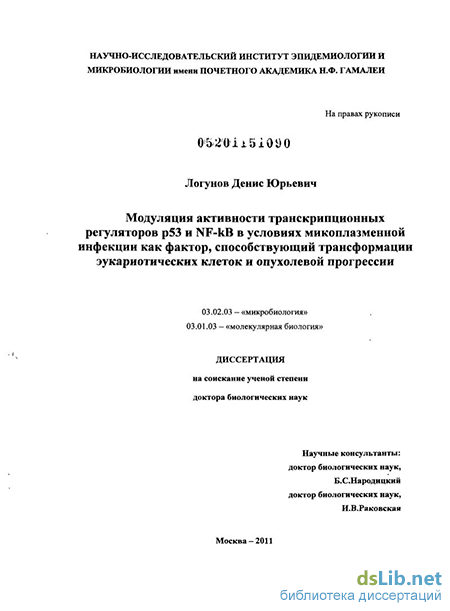 НАУЧНО-ИССЛЕДОВАТЕЛЬСКИЙ ИНСТИТУТ ЭПИДЕМИОЛОГИИ И МИКРОБИОЛОГИИ имени ПОЧЕТНОГО АКАДЕМИКА Н.Ф. ГАМАЛЕИ

На правах рукописи

05201151090

Логунов Денис Юрьевич

Модуляция активности транскрипционных регуляторов p53 и NF-kB в условиях микоплазменной инфекции как фактор, способствующий трансформации эукариотических клеток и опухолевой прогрессии

03.02.03 – «микробиология»

03.01.03 – «молекулярная биология»

ДИССЕРТАЦИЯ

на соискание ученой степени

доктора биологических наук

Научные консультанты:
доктор биологических наук,
Б.С.Народицкий
доктор биологических наук,
И.В.Раковская

Москва – 2011

dsLib.net
библиотека диссертаций